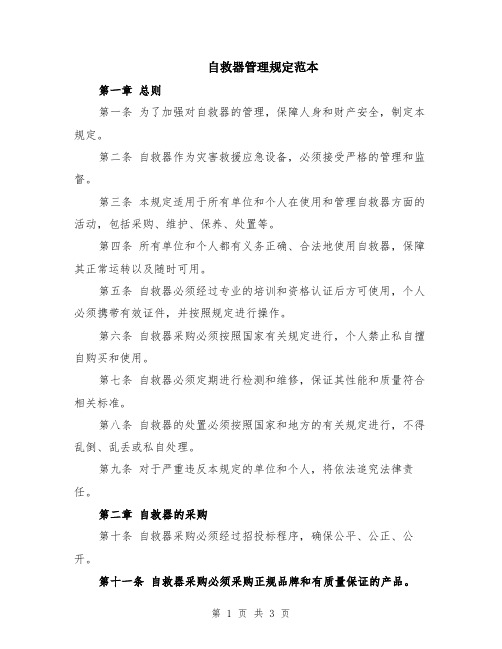 自救器管理规定范本

第一章 总则

第一条 为了加强对自救器的管理，保障人身和财产安全，制定本规定。

第二条 自救器作为灾害救援应急设备，必须接受严格的管理和监督。

第三条 本规定适用于所有单位和个人在使用和管理自救器方面的活动，包括采购、维护、保养、处置等。

第四条 所有单位和个人都有义务正确、合法地使用自救器，保障其正常运转以及随时可用。

第五条 自救器必须经过专业的培训和资格认证后方可使用，个人必须携带有效证件，并按照规定进行操作。

第六条 自救器采购必须按照国家有关规定进行，个人禁止私自擅自购买和使用。

第七条 自救器必须定期进行检测和维修，保证其性能和质量符合相关标准。

第八条 自救器的处置必须按照国家和地方的有关规定进行，不得乱倒、乱丢或私自处理。

第九条 对于严重违反本规定的单位和个人，将依法追究法律责任。

第二章 自救器的采购

第十条 自救器采购必须经过招投标程序，确保公平、公正、公开。

第十一条 自救器采购必须采购正规品牌和有质量保证的产品。

第 1 页 共 3 页